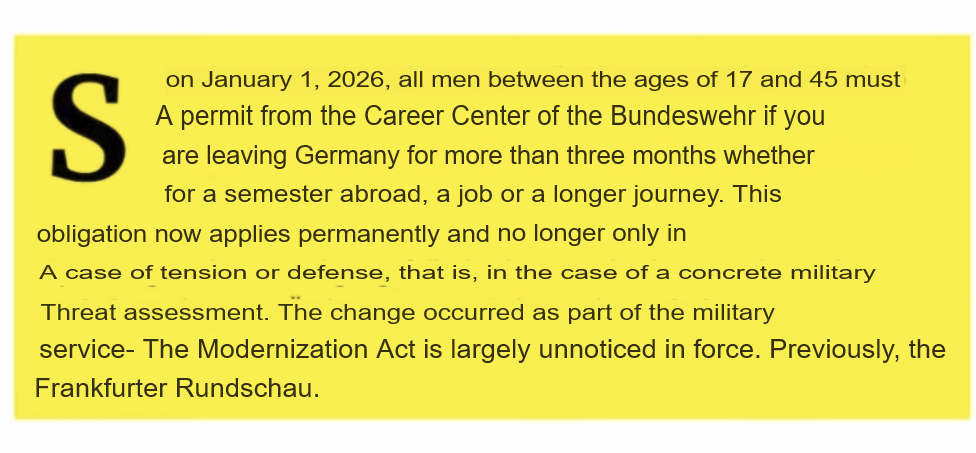 S on January 1, 2026, all men between the ages of 17 and 45 must A permit from the Career Center of the Bundeswehr if you are leaving Germany for more than three months whether for a semester abroad, a job or a longer journey. This obligation now applies permanently and no longer only in A case of tension or defense, that is, in the case of a concrete military Threat assessment. The change occurred as part of the military service- The Modernization Act is largely unnoticed in force. Previously, the Frankfurter Rundschau.